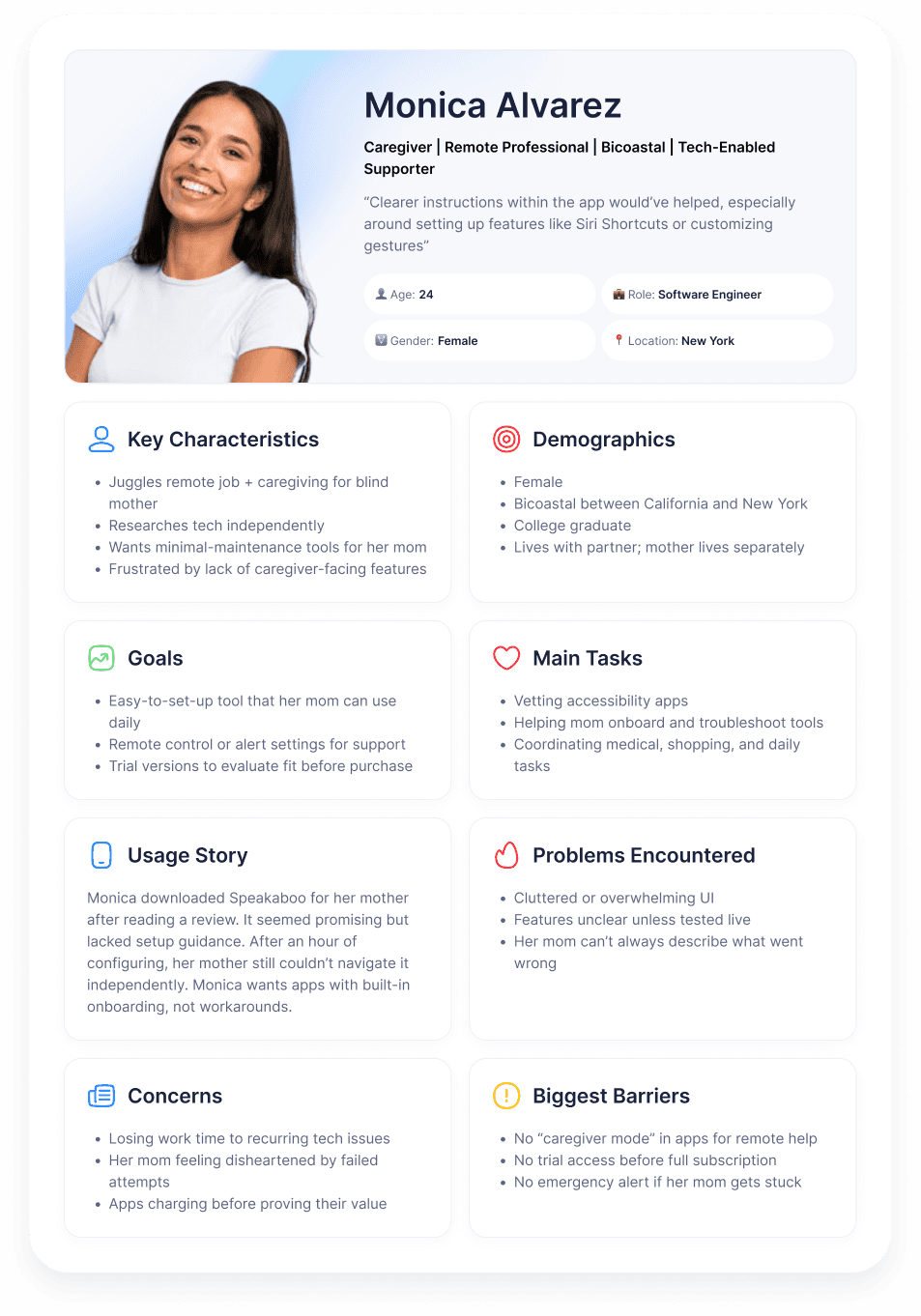 Monica Alvarez

Caregiver | Remote Professional | Bicoastal | Tech-Enabled Supporter

“Clearer instructions within the app would’ve helped, especially around setting up features like Siri Shortcuts or customizing gestures”

Age: 24

Role: Software Engineer

Gender: Female

Location: New York

Key Characteristics

- Juggles remote job + caregiving for blind mother
- Researches tech independently
- Wants minimal-maintenance tools for her mom
- Frustrated by lack of caregiver-facing features

Demographics

- Female
- Bicoastal between California and New York
- College graduate
- Lives with partner; mother lives separately

Goals

- Easy-to-set-up tool that her mom can use daily
- Remote control or alert settings for support
- Trial versions to evaluate fit before purchase

Main Tasks

- Vetting accessibility apps
- Helping mom onboard and troubleshoot tools
- Coordinating medical, shopping, and daily tasks

Usage Story

Monica downloaded Speakaboo for her mother after reading a review. It seemed promising but lacked setup guidance. After an hour of configuring, her mother still couldn’t navigate it independently. Monica wants apps with built-in onboarding, not workarounds.

Problems Encountered

- Cluttered or overwhelming UI
- Features unclear unless tested live
- Her mom can’t always describe what went wrong

Concerns

- Losing work time to recurring tech issues
- Her mom feeling disheartened by failed attempts
- Apps charging before proving their value

Biggest Barriers

- No “caregiver mode” in apps for remote help
- No trial access before full subscription
- No emergency alert if her mom gets stuck